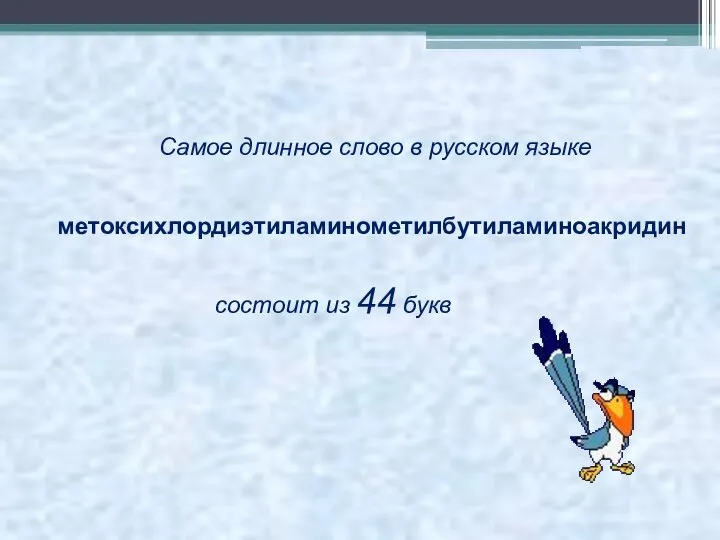 Самое длинное слово в русском языке

метоксихлордиэтиламинометилбутиламиноакридин

состоит из 44 букв